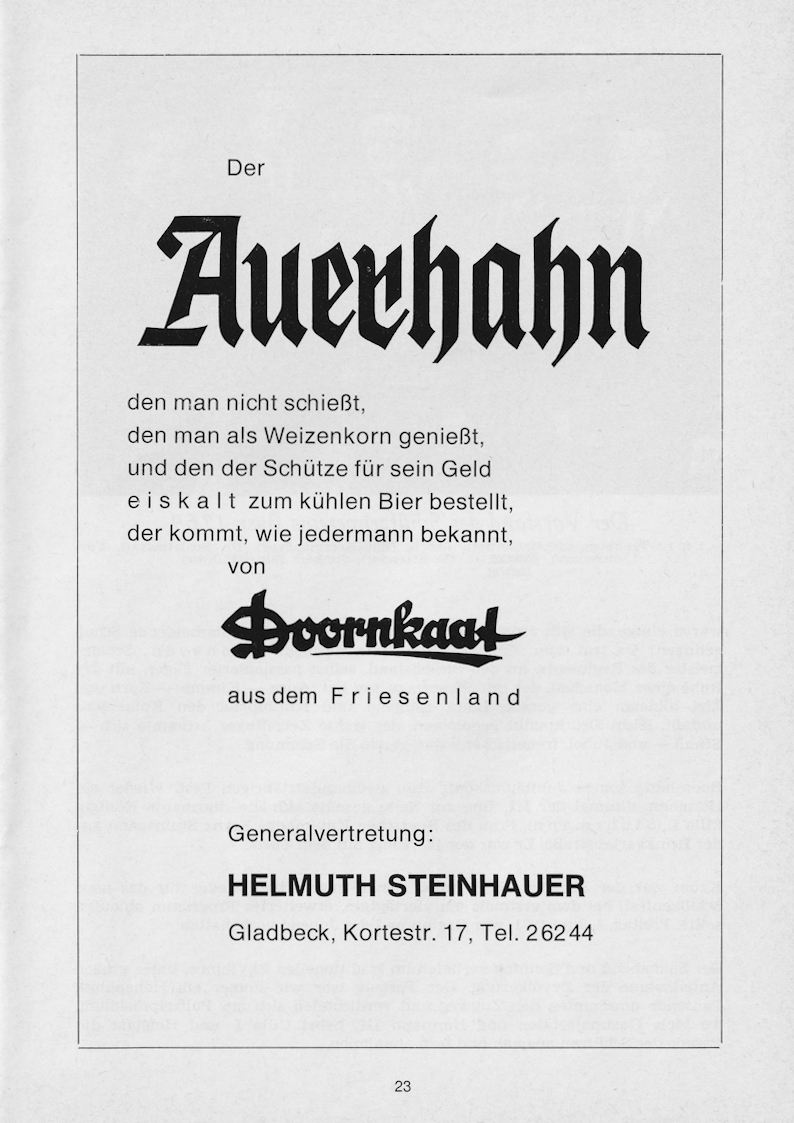 Der

Auerhahn

den man nicht schießt,
den man als Weizenkorn genießt,
und den der Schütze für sein Geld
eiskalt zum kühlen Bier bestellt,
der kommt, wie jedermann bekannt,
von

Doornkaat

aus dem Friesenland

Generalvertretung:

HELMUTH STEINHAUER

Gladbeck, Kortestr. 17, Tel. 26244

23